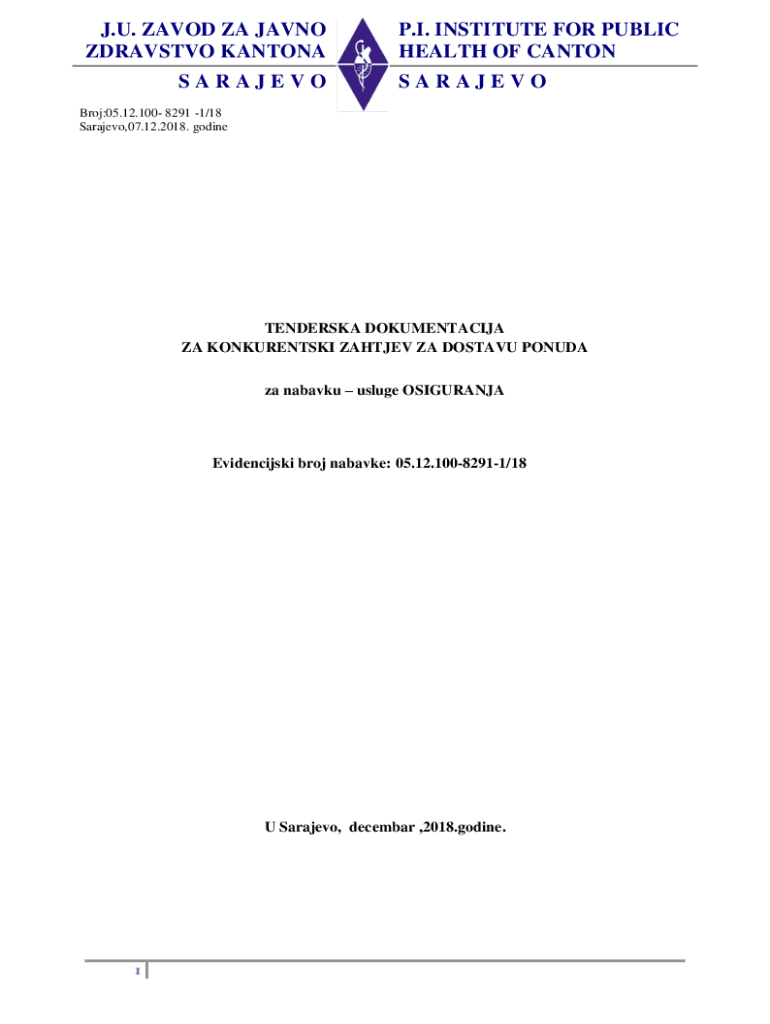 J.U. ZAVOD ZA JAVNO
ZDRAVSTVO KANTONA
S A R A J E V O

P.I. INSTITUTE FOR PUBLIC
HEALTH OF CANTON
S A R A J E V O

Broj:05.12.100- 8291 -1/18
Sarajevo,07.12.2018. godine

TENDERSKA DOKUMENTACIJA
ZA KONKURENTSKI ZAHTJEV ZA DOSTAVU PONUDA

za nabavku – usluge OSIGURANJA

Evidencijski broj nabavke: 05.12.100-8291-1/18

U Sarajevo, decembar ,2018.godine.

1